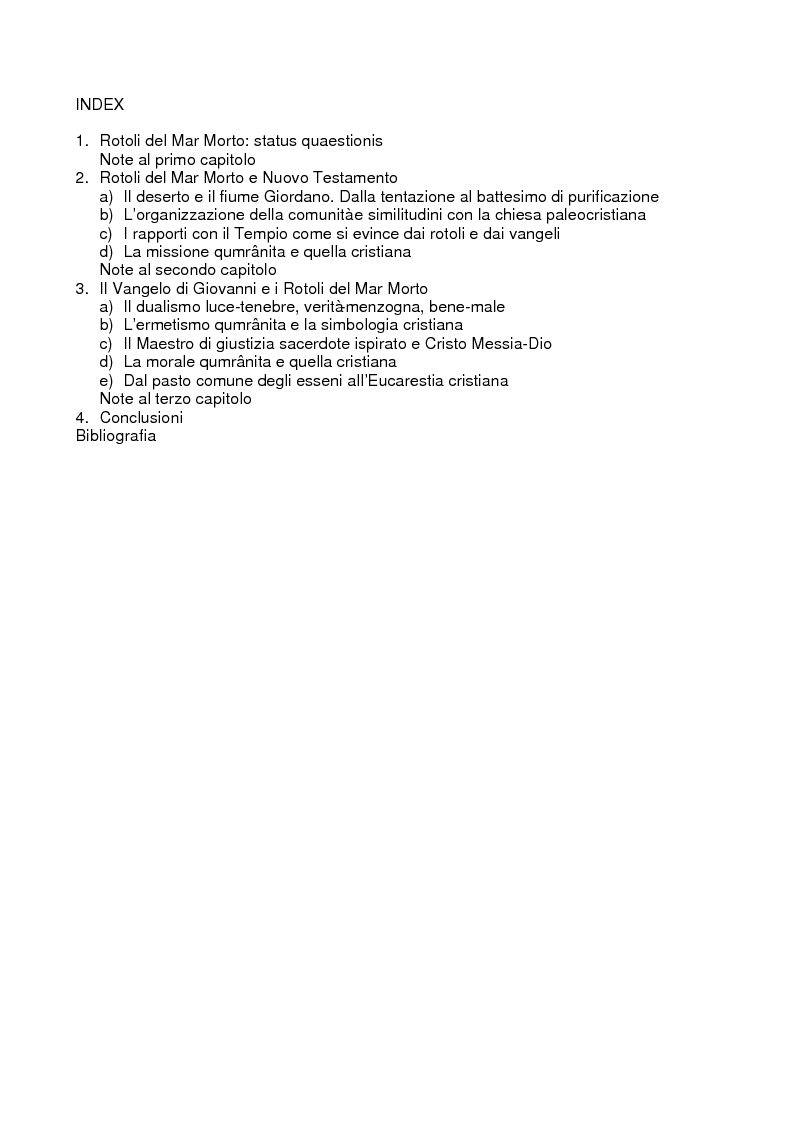 INDEX

1. Rotoli del Mar Morto: status quaestionis
Note al primo capitolo
2. Rotoli del Mar Morto e Nuovo Testamento
a) Il deserto e il fiume Giordano. Dalla tentazione al battesimo di purificazione
b) L'organizzazione della comunitàe similitudini con la chiesa paleocristiana
c) I rapporti con il Tempio come si evince dai rotoli e dai vangeli
d) La missione qumrânita e quella cristiana
Note al secondo capitolo
3. Il Vangelo di Giovanni e i Rotoli del Mar Morto
a) Il dualismo luce-tenebre, verità-menzogna, bene-male
b) L'ermetismo qumrânita e la simbologia cristiana
c) Il Maestro di giustizia sacerdote ispirato e Cristo Messia-Dio
d) La morale qumrânita e quella cristiana
e) Dal pasto comune degli esseni all'Eucarestia cristiana
Note al terzo capitolo
4. Conclusioni
Bibliografia